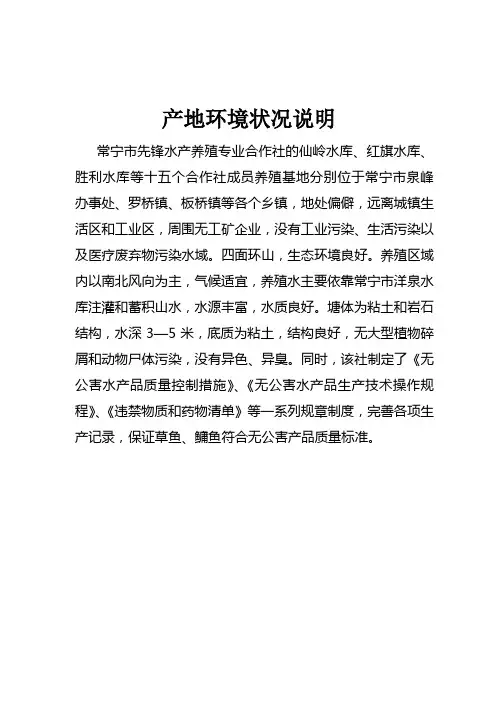 产地环境状况说明

常宁市先锋水产养殖专业合作社的仙岭水库、红旗水库、胜利水库等十五个合作社成员养殖基地分别位于常宁市泉峰办事处、罗桥镇、板桥镇等各个乡镇，地处偏僻，远离城镇生活区和工业区，周围无工矿企业，没有工业污染、生活污染以及医疗废弃物污染水域。四面环山，生态环境良好。养殖区域内以南北风向为主，气候适宜，养殖水主要依靠常宁市洋泉水库注灌和蓄积山水，水源丰富，水质良好。塘体为粘土和岩石结构，水深 3—5 米，底质为粘土，结构良好，无大型植物碎屑和动物尸体污染，没有异色、异臭。同时，该社制定了《无公害水产品质量控制措施》、《无公害水产品生产技术操作规程》、《违禁物质和药物清单》等一系列规章制度，完善各项生产记录，保证草鱼、鳙鱼符合无公害产品质量标准。